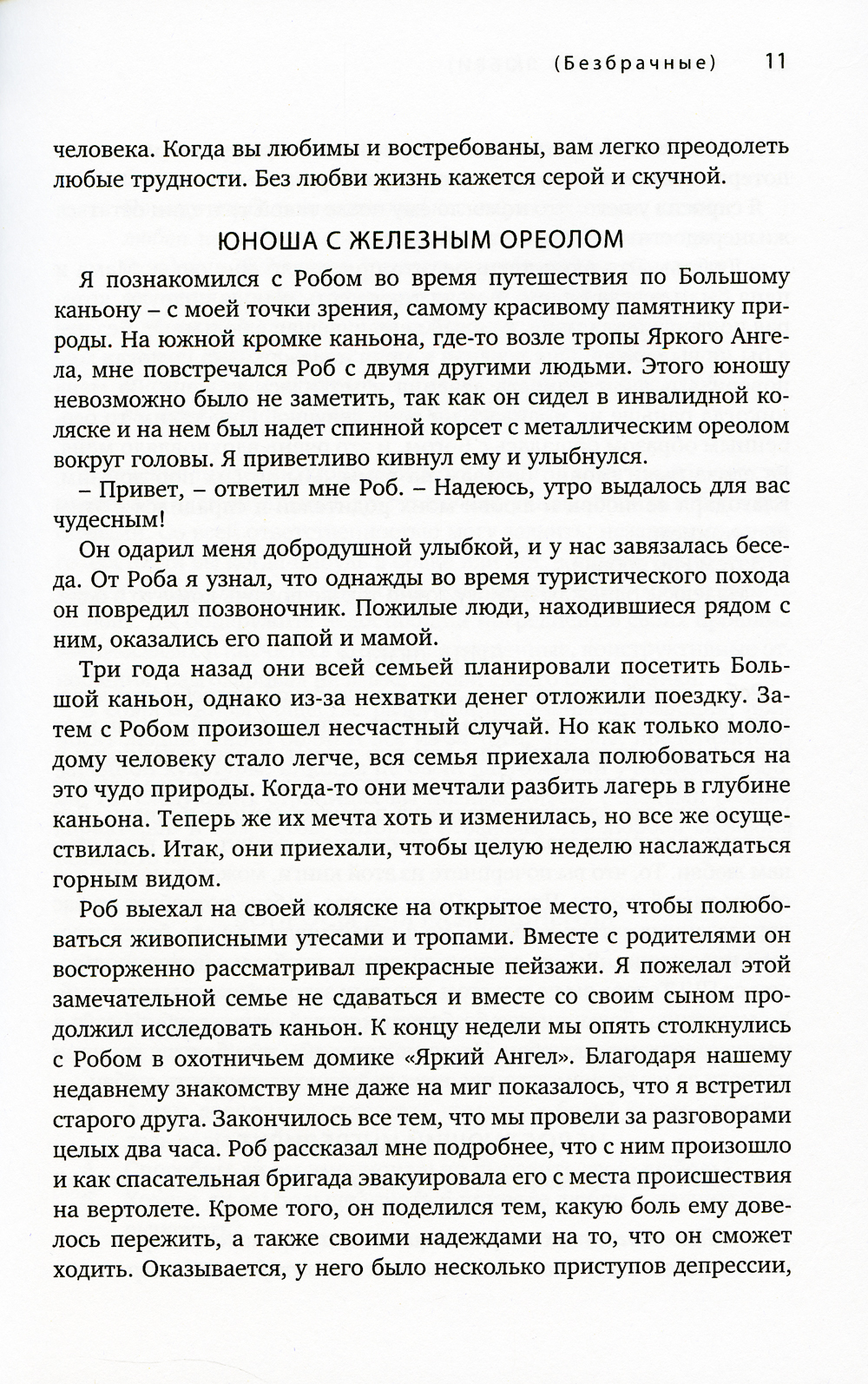 (Безбрачные) 11

человека. Когда вы любимы и востребованы, вам легко преодолеть любые трудности. Без любви жизнь кажется серой и скучной.

ЮНОША С ЖЕЛЕЗНЫМ ОРЕОЛОМ

Я познакомился с Робом во время путешествия по Большому каньону – с моей точки зрения, самому красивому памятнику природы. На южной кромке каньона, где-то возле тропы Яркого Ангела, мне повстречался Роб с двумя другими людьми. Этого юношу невозможно было не заметить, так как он сидел в инвалидной коляске и на нем был надет спинной корсет с металлическим ореолом вокруг головы. Я приветливо кивнул ему и улыбнулся.

– Привет, – ответил мне Роб. – Надеюсь, утро выдалось для вас чудесным!

Он одарил меня добродушной улыбкой, и у нас завязалась беседа. От Роба я узнал, что однажды во время туристического похода он повредил позвоночник. Пожилые люди, находившиеся рядом с ним, оказались его папой и мамой.

Три года назад они всей семьей планировали посетить Большой каньон, однако из-за нехватки денег отложили поездку. Затем с Робом произошел несчастный случай. Но как только молодому человеку стало легче, вся семья приехала полюбоваться на это чудо природы. Когда-то они мечтали разбить лагерь в глубине каньона. Теперь же их мечта хоть и изменилась, но все же осуществилась. Итак, они приехали, чтобы целую неделю наслаждаться горным видом.

Роб выехал на своей коляске на открытое место, чтобы полюбоваться живописными утесами и тропами. Вместе с родителями он восторженно рассматривал прекрасные пейзажи. Я пожелал этой замечательной семье не сдаваться и вместе со своим сыном продолжил исследовать каньон. К концу недели мы опять столкнулись с Робом в охотничьем домике «Яркий Ангел». Благодаря нашему недавнему знакомству мне даже на миг показалось, что я встретил старого друга. Закончилось все тем, что мы провели за разговорами целых два часа. Роб рассказал мне подробнее, что с ним произошло и как спасательная бригада эвакуировала его с места происшествия на вертолете. Кроме того, он поделился тем, какую боль ему довелось пережить, а также своими надеждами на то, что он сможет ходить. Оказывается, у него было несколько приступов депрессии,